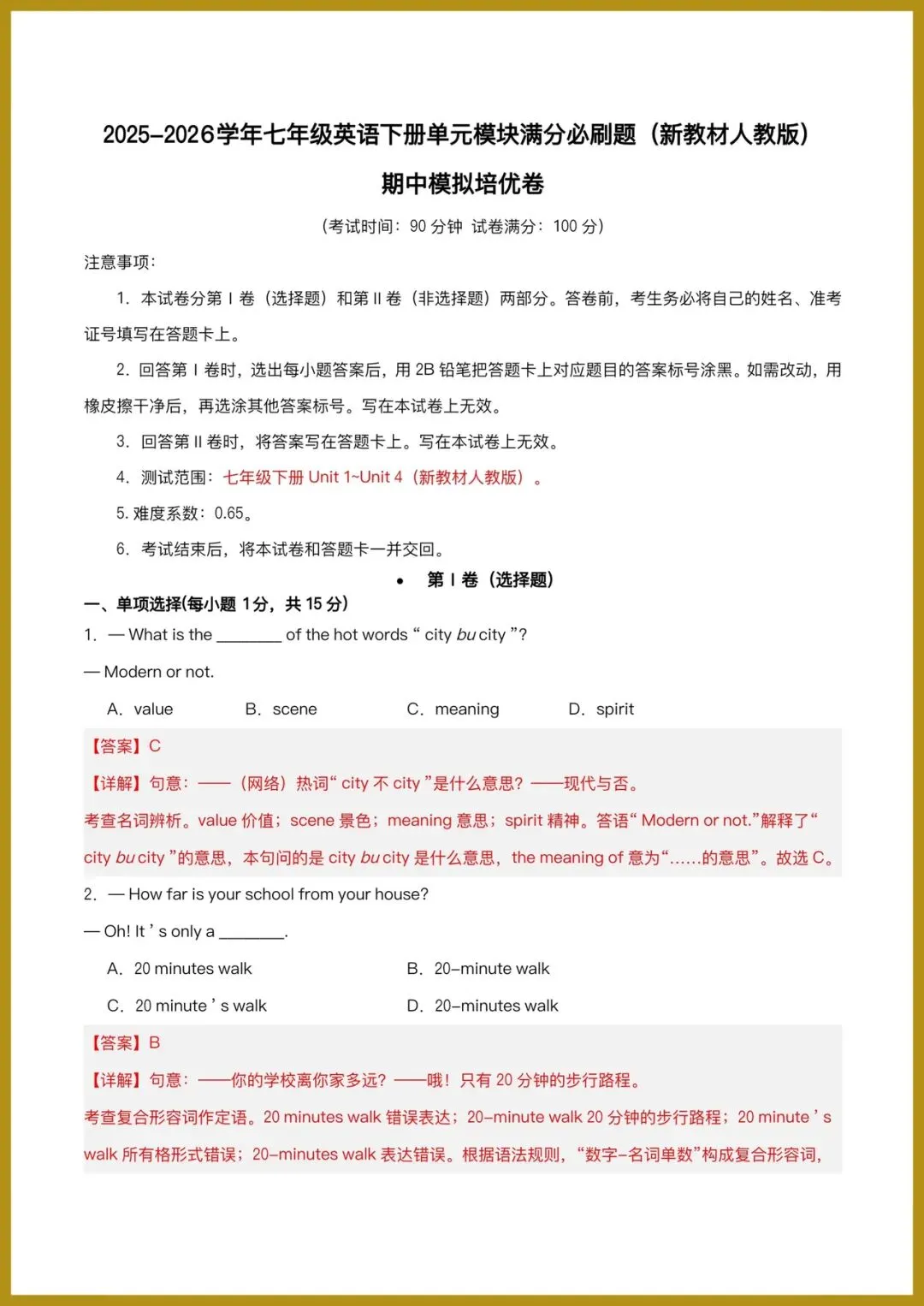 2025-2026学年七年级英语下册单元模块满分必刷题（新教材人教版）

期中模拟培优卷

（考试时间：90 分钟 试卷满分：100 分）

注意事项：

1. 本试卷分第 I 卷（选择题）和第 II 卷（非选择题）两部分。答卷前，考生务必将自己的姓名、准考证号填写在答题卡上。

2. 回答第 I 卷时，选出每小题答案后，用 2B 铅笔把答题卡上对应题目的答案标号涂黑。如需改动，用橡皮擦干净后，再选涂其他答案标号。写在本试卷上无效。

3. 回答第 II 卷时，将答案写在答题卡上。写在本试卷上无效。

4. 测试范围：七年级下册 Unit 1~Unit 4（新教材人教版）。

5. 难度系数：0.65。

6. 考试结束后，将本试卷和答题卡一并交回。

• 第 I 卷（选择题）

一、单项选择(每小题 1分，共 15 分)

1. — What is the ________ of the hot words “ city bu city ”?

— Modern or not.

A. value B. scene C. meaning D. spirit

【答案】C

【详解】句意：——（网络）热词“ city 不 city ”是什么意思？——现代与否。

考查名词辨析。value 价值；scene 景色；meaning 意思；spirit 精神。答语“ Modern or not.”解释了“ city bu city ”的意思，本句问的是 city bu city 是什么意思，the meaning of 意为“……的意思”。故选 C。

2. — How far is your school from your house?

— Oh! It ’ s only a ________.

A. 20 minutes walk B. 20-minute walk

C. 20 minute ’ s walk D. 20-minutes walk

【答案】B

【详解】句意：——你的学校离你家多远？——哦！只有 20 分钟的步行路程。

考查复合形容词作定语。20 minutes walk 错误表达；20-minute walk 20 分钟的步行路程；20 minute ’ s walk 所有格形式错误；20-minutes walk 表达错误。根据语法规则，“数字-名词单数”构成复合形容词，